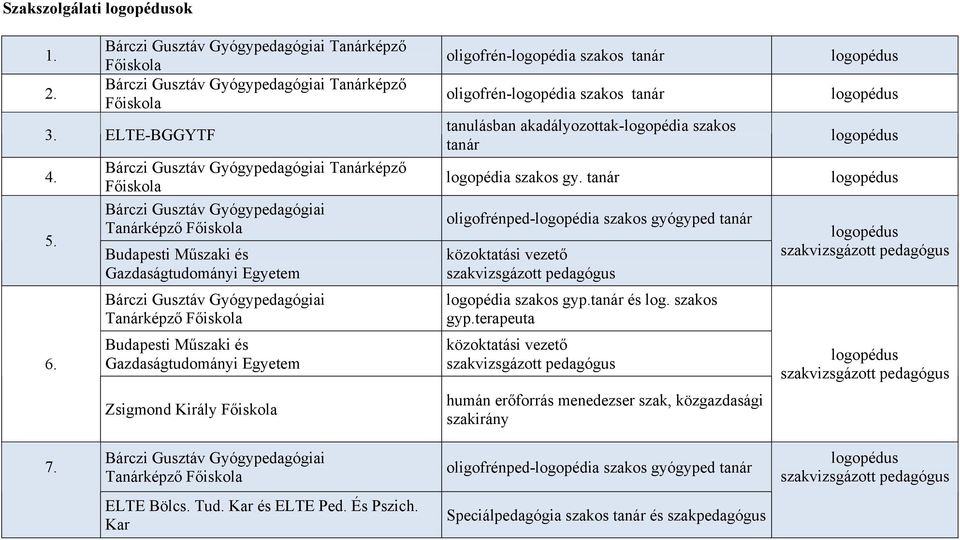 Szakszolgálati logopédusok

| | | | |
|---|---|---|---|
| 1. | Bárczi Gusztáv Gyógypedagógiai Tanárképző Főiskola | oligofrén-logopédia szakos tanár | logopédus |
| 2. | Bárczi Gusztáv Gyógypedagógiai Tanárképző Főiskola | oligofrén-logopédia szakos tanár | logopédus |
| 3. | ELTE-BGGYTF | tanulásban akadályozottak-logopédia szakos tanár | logopédus |
| 4. | Bárczi Gusztáv Gyógypedagógiai Tanárképző Főiskola | logopédia szakos gy. tanár | logopédus |
| 5. | Bárczi Gusztáv Gyógypedagógiai Tanárképző Főiskola | oligofrénped-logopédia szakos gyógyped tanár | logopédus szakvizsgázott pedagógus |
| | Budapesti Műszaki és Gazdaságtudományi Egyetem | közoktatási vezető szakvizsgázott pedagógus | |
| 6. | Bárczi Gusztáv Gyógypedagógiai Tanárképző Főiskola | logopédia szakos gyp.tanár és log. szakos gyp.terapeuta | logopédus szakvizsgázott pedagógus |
| | Budapesti Műszaki és Gazdaságtudományi Egyetem | közoktatási vezető szakvizsgázott pedagógus | |
| | Zsigmond Király Főiskola | humán erőforrás menedezser szak, közgazdasági szakirány | |
| 7. | Bárczi Gusztáv Gyógypedagógiai Tanárképző Főiskola | oligofrénped-logopédia szakos gyógyped tanár | logopédus szakvizsgázott pedagógus |
| | ELTE Bölcs. Tud. Kar és ELTE Ped. És Pszich. Kar | Speciálpedagógia szakos tanár és szakpedagógus | |